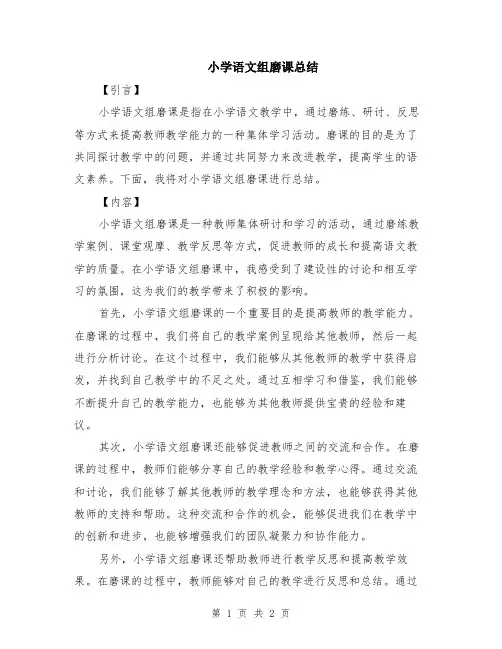 小学语文组磨课总结

【引言】

小学语文组磨课是指在小学语文教学中，通过磨练、研讨、反思等方式来提高教师教学能力的一种集体学习活动。磨课的目的是为了共同探讨教学中的问题，并通过共同努力来改进教学，提高学生的语文素养。下面，我将对小学语文组磨课进行总结。

【内容】

小学语文组磨课是一种教师集体研讨和学习的活动，通过磨练教学案例、课堂观摩、教学反思等方式，促进教师的成长和提高语文教学的质量。在小学语文组磨课中，我感受到了建设性的讨论和相互学习的氛围，这为我们的教学带来了积极的影响。

首先，小学语文组磨课的一个重要目的是提高教师的教学能力。在磨课的过程中，我们将自己的教学案例呈现给其他教师，然后一起进行分析讨论。在这个过程中，我们能够从其他教师的教学中获得启发，并找到自己教学中的不足之处。通过互相学习和借鉴，我们能够不断提升自己的教学能力，也能够为其他教师提供宝贵的经验和建议。

其次，小学语文组磨课还能够促进教师之间的交流和合作。在磨课的过程中，教师们能够分享自己的教学经验和教学心得。通过交流和讨论，我们能够了解其他教师的教学理念和方法，也能够获得其他教师的支持和帮助。这种交流和合作的机会，能够促进我们在教学中的创新和进步，也能够增强我们的团队凝聚力和协作能力。

另外，小学语文组磨课还帮助教师进行教学反思和提高教学效果。在磨课的过程中，教师能够对自己的教学进行反思和总结。通过

第 1 页 共 2 页